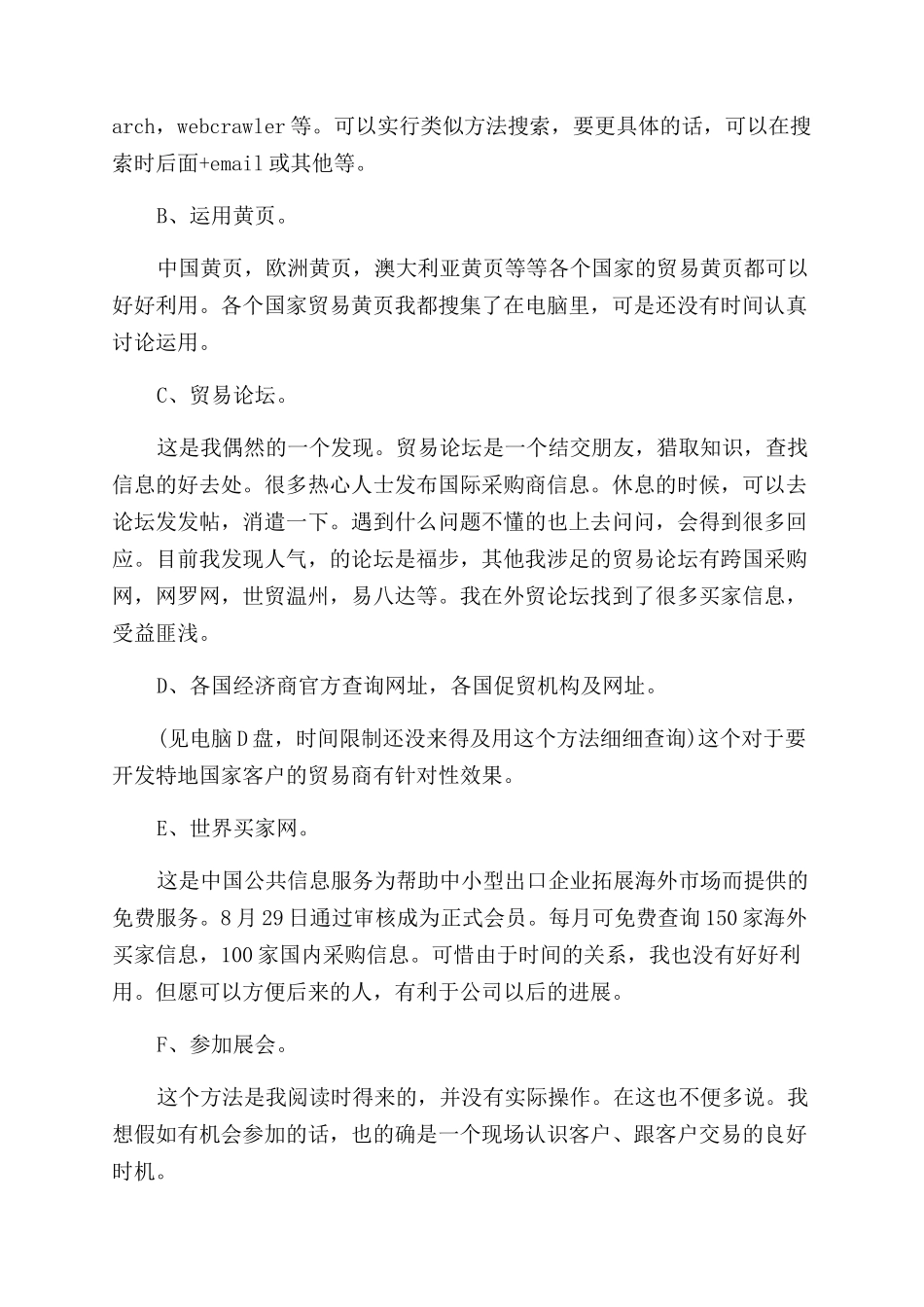 arch，webcrawler等。可以实行类似方法搜索，要更具体的话，可以在搜索时后面+email或其他等。

B、运用黄页。

中国黄页，欧洲黄页，澳大利亚黄页等等各个国家的贸易黄页都可以好好利用。各个国家贸易黄页我都搜集了在电脑里，可是还没有时间认真讨论运用。

C、贸易论坛。

这是我偶然的一个发现。贸易论坛是一个结交朋友，猎取知识，查找信息的好去处。很多热心人士发布国际采购商信息。休息的时候，可以去论坛发发帖，消遣一下。遇到什么问题不懂的也上去问问，会得到很多回应。目前我发现人气，的论坛是福步，其他我涉足的贸易论坛有跨国采购网，网罗网，世贸温州，易八达等。我在外贸论坛找到了很多买家信息，受益匪浅。

D、各国经济商官方查询网址，各国促贸机构及网址。

(见电脑D盘，时间限制还没来得及用这个方法细细查询)这个对于要开发特地国家客户的贸易商有针对性效果。

E、世界买家网。

这是中国公共信息服务为帮助中小型出口企业拓展海外市场而提供的免费服务。8月29日通过审核成为正式会员。每月可免费查询150家海外买家信息，100家国内采购信息。可惜由于时间的关系，我也没有好好利用。但愿可以方便后来的人，有利于公司以后的进展。

F、参加展会。

这个方法是我阅读时得来的，并没有实际操作。在这也不便多说。我想假如有机会参加的话，也的确是一个现场认识客户、跟客户交易的良好时机。